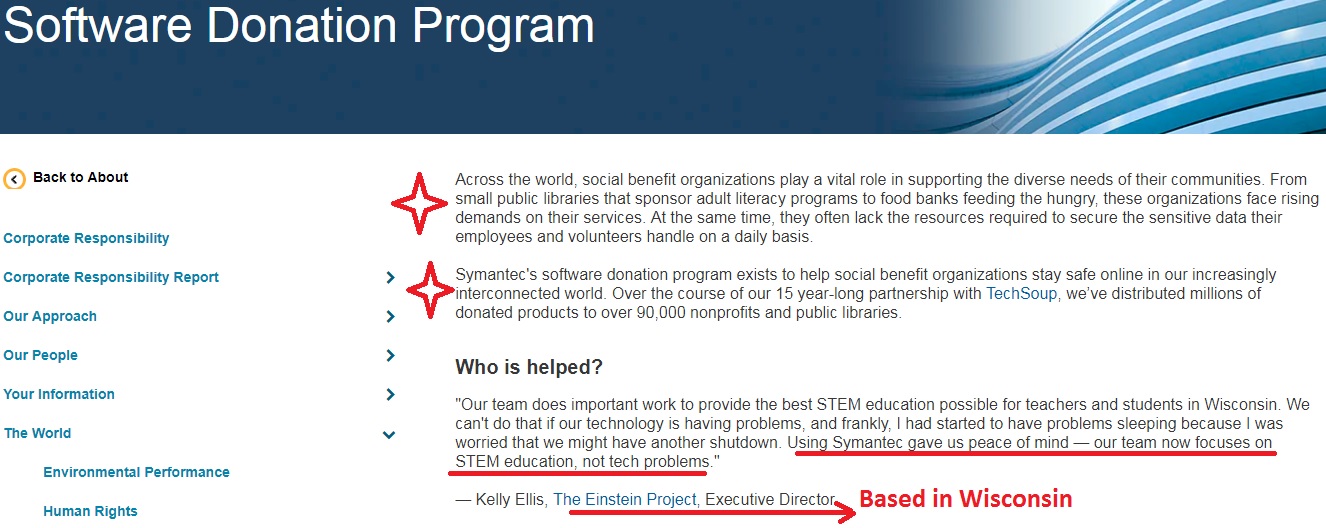 Software Donation Program

Back to About

Corporate Responsibility

Corporate Responsibility Report

Our Approach

Our People

Your Information

The World

Environmental Performance

Human Rights

Across the world, social benefit organizations play a vital role in supporting the diverse needs of their communities. From small public libraries that sponsor adult literacy programs to food banks feeding the hungry, these organizations face rising demands on their services. At the same time, they often lack the resources required to secure the sensitive data their employees and volunteers handle on a daily basis.

Symantec's software donation program exists to help social benefit organizations stay safe online in our increasingly interconnected world. Over the course of our 15 year-long partnership with TechSoup, we've distributed millions of donated products to over 90,000 nonprofits and public libraries.

Who is helped?

"Our team does important work to provide the best STEM education possible for teachers and students in Wisconsin. We can't do that if our technology is having problems, and frankly, I had started to have problems sleeping because I was worried that we might have another shutdown. Using Symantec gave us peace of mind — our team now focuses on STEM education, not tech problems."

— Kelly Ellis, The Einstein Project, Executive Director

Based in Wisconsin